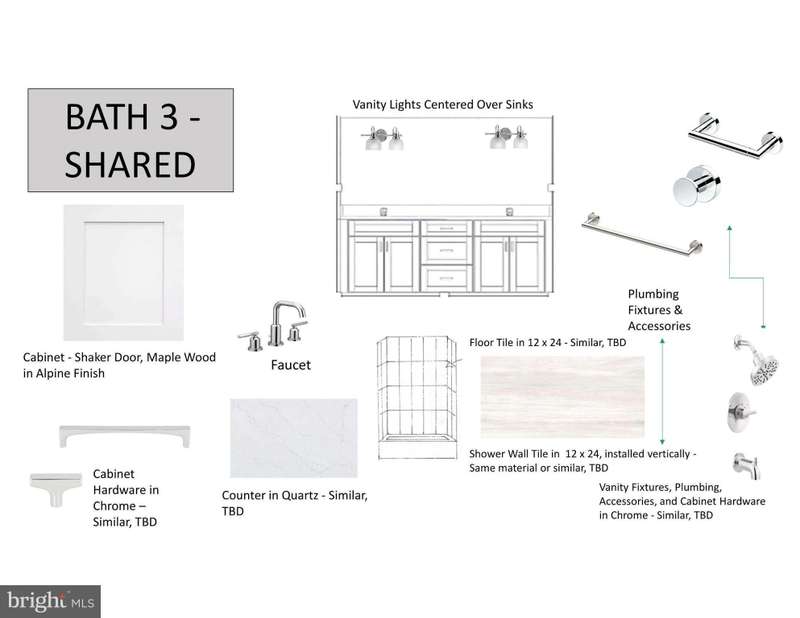 BATH 3 - SHARED

Vanity Lights Centered Over Sinks

Cabinet - Shaker Door, Maple Wood in Alpine Finish

Faucet

Plumbing Fixtures & Accessories

Floor Tile in 12 x 24 - Similar, TBD

Shower Wall Tile in 12 x 24, installed vertically - Same material or similar, TBD

Cabinet Hardware in Chrome – Similar, TBD

Counter in Quartz - Similar, TBD

Vanity Fixtures, Plumbing, Accessories, and Cabinet Hardware in Chrome - Similar, TBD

bright MLS